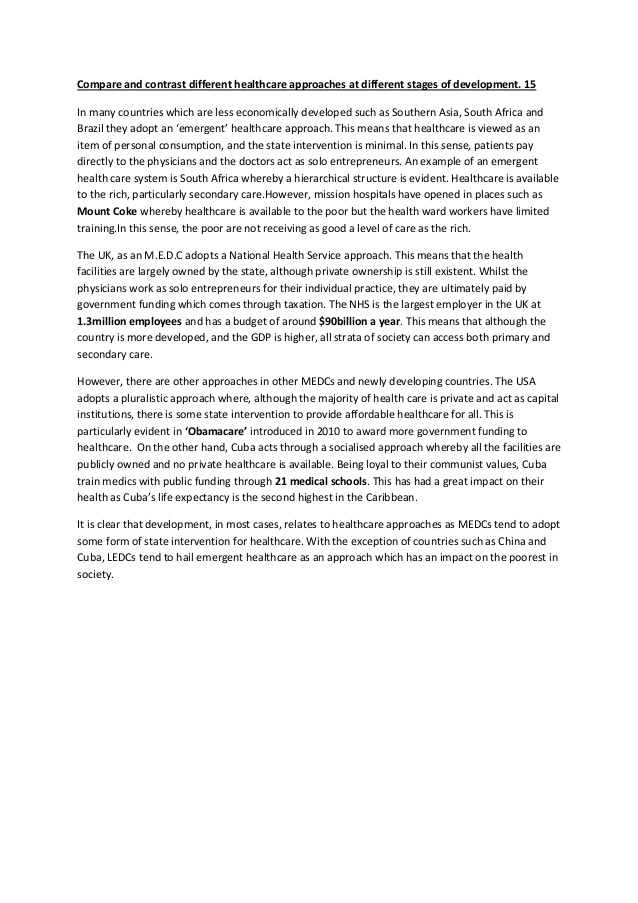 Compare and contrast different healthcare approaches at different stages of development. 15

In many countries which are less economically developed such as Southern Asia, South Africa and Brazil they adopt an 'emergent' healthcare approach. This means that healthcare is viewed as an item of personal consumption, and the state intervention is minimal. In this sense, patients pay directly to the physicians and the doctors act as solo entrepreneurs. An example of an emergent health care system is South Africa whereby a hierarchical structure is evident. Healthcare is available to the rich, particularly secondary care.However, mission hospitals have opened in places such as Mount Coke whereby healthcare is available to the poor but the health ward workers have limited training.In this sense, the poor are not receiving as good a level of care as the rich.

The UK, as an M.E.D.C adopts a National Health Service approach. This means that the health facilities are largely owned by the state, although private ownership is still existent. Whilst the physicians work as solo entrepreneurs for their individual practice, they are ultimately paid by government funding which comes through taxation. The NHS is the largest employer in the UK at 1.3million employees and has a budget of around $90billion a year. This means that although the country is more developed, and the GDP is higher, all strata of society can access both primary and secondary care.

However, there are other approaches in other MEDCs and newly developing countries. The USA adopts a pluralistic approach where, although the majority of health care is private and act as capital institutions, there is some state intervention to provide affordable healthcare for all. This is particularly evident in 'Obamacare' introduced in 2010 to award more government funding to healthcare. On the other hand, Cuba acts through a socialised approach whereby all the facilities are publicly owned and no private healthcare is available. Being loyal to their communist values, Cuba train medics with public funding through 21 medical schools. This has had a great impact on their health as Cuba's life expectancy is the second highest in the Caribbean.

It is clear that development, in most cases, relates to healthcare approaches as MEDCs tend to adopt some form of state intervention for healthcare. With the exception of countries such as China and Cuba, LEDCs tend to hail emergent healthcare as an approach which has an impact on the poorest in society.